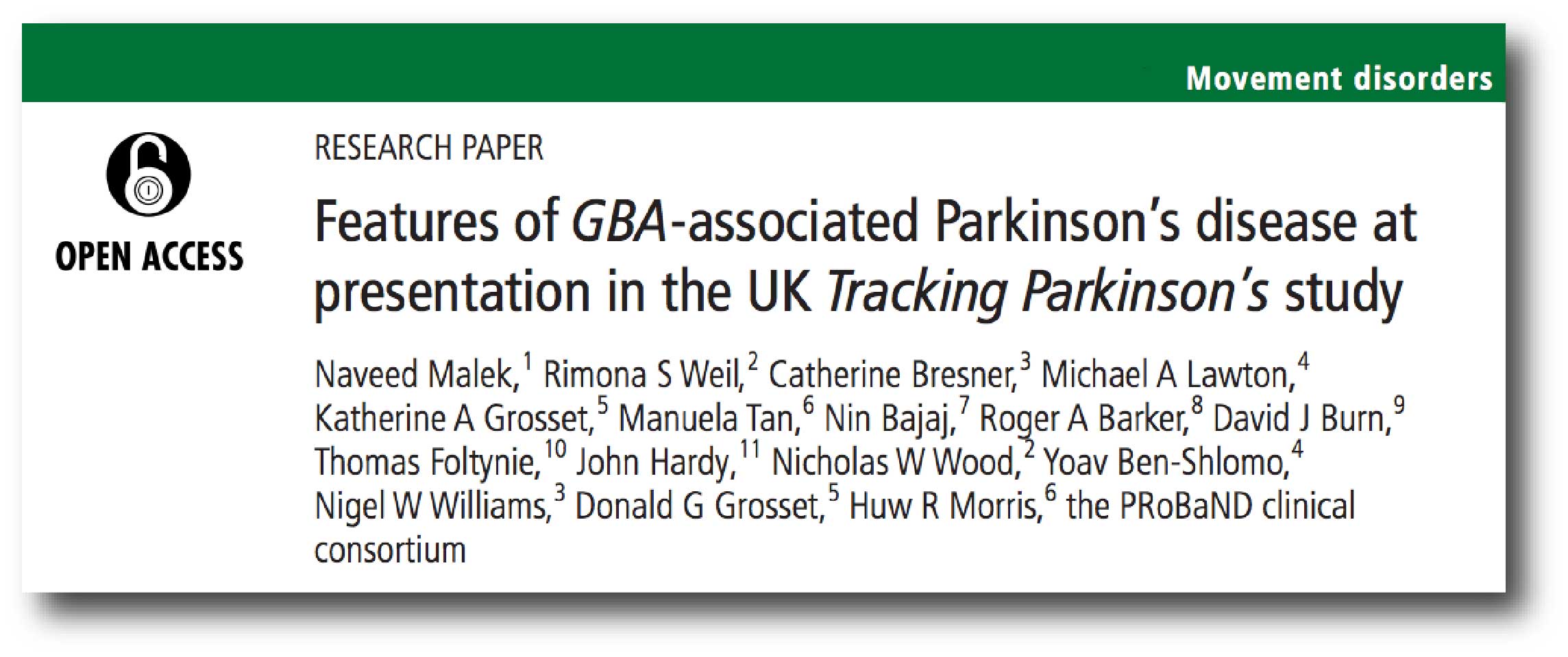 Movement disorders

OPEN ACCESS

RESEARCH PAPER

Features of GBA-associated Parkinson's disease at presentation in the UK Tracking Parkinson's study

Naveed Malek,$^1$ Rimona S Weil,$^2$ Catherine Bresner,$^3$ Michael A Lawton,$^4$ Katherine A Grosset,$^5$ Manuela Tan,$^6$ Nin Bajaj,$^7$ Roger A Barker,$^8$ David J Burn,$^9$ Thomas Foltynie,$^{10}$ John Hardy,$^{11}$ Nicholas W Wood,$^2$ Yoav Ben-Shlomo,$^4$ Nigel W Williams,$^3$ Donald G Grosset,$^5$ Huw R Morris,$^6$ the PRoBaND clinical consortium